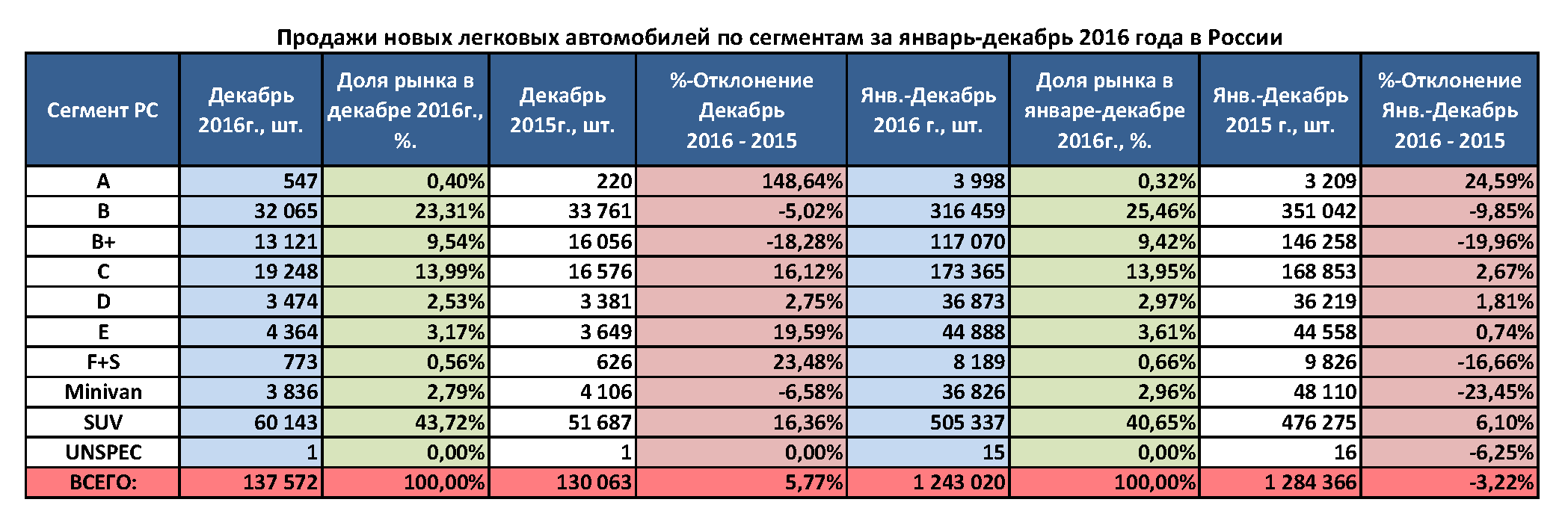 Продажи новых легковых автомобилей по сегментам за январь-декабрь 2016 года в России

| Сегмент PC | Декабрь 2016г., шт. | Доля рынка в декабре 2016г., %. | Декабрь 2015г., шт. | %-Отклонение Декабрь 2016 - 2015 | Янв.-Декабрь 2016 г., шт. | Доля рынка в январе-декабре 2016г., %. | Янв.-Декабрь 2015 г., шт. | %-Отклонение Янв.-Декабрь 2016 - 2015 |
|---|---|---|---|---|---|---|---|---|
| A | 547 | 0,40% | 220 | 148,64% | 3 998 | 0,32% | 3 209 | 24,59% |
| B | 32 065 | 23,31% | 33 761 | -5,02% | 316 459 | 25,46% | 351 042 | -9,85% |
| B+ | 13 121 | 9,54% | 16 056 | -18,28% | 117 070 | 9,42% | 146 258 | -19,96% |
| C | 19 248 | 13,99% | 16 576 | 16,12% | 173 365 | 13,95% | 168 853 | 2,67% |
| D | 3 474 | 2,53% | 3 381 | 2,75% | 36 873 | 2,97% | 36 219 | 1,81% |
| E | 4 364 | 3,17% | 3 649 | 19,59% | 44 888 | 3,61% | 44 558 | 0,74% |
| F+S | 773 | 0,56% | 626 | 23,48% | 8 189 | 0,66% | 9 826 | -16,66% |
| Minivan | 3 836 | 2,79% | 4 106 | -6,58% | 36 826 | 2,96% | 48 110 | -23,45% |
| SUV | 60 143 | 43,72% | 51 687 | 16,36% | 505 337 | 40,65% | 476 275 | 6,10% |
| UNSPEC | 1 | 0,00% | 1 | 0,00% | 15 | 0,00% | 16 | -6,25% |
| ВСЕГО: | 137 572 | 100,00% | 130 063 | 5,77% | 1 243 020 | 100,00% | 1 284 366 | -3,22% |